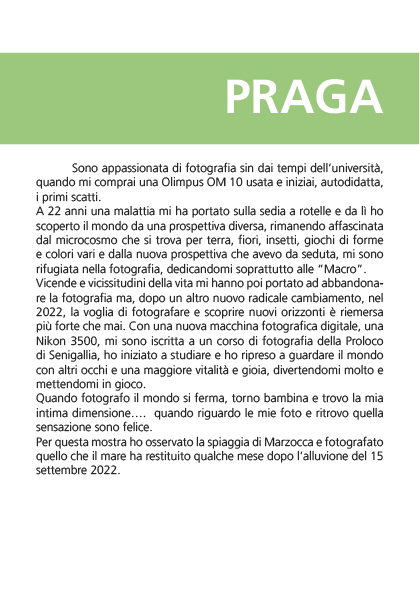 PRAGA

Sono appassionata di fotografia sin dai tempi dell'università, quando mi comprai una Olimpus OM 10 usata e iniziai, autodidatta, i primi scatti.
A 22 anni una malattia mi ha portato sulla sedia a rotelle e da lì ho scoperto il mondo da una prospettiva diversa, rimanendo affascinata dal microcosmo che si trova per terra, fiori, insetti, giochi di forme e colori vari e dalla nuova prospettiva che avevo da seduta, mi sono rifugiata nella fotografia, dedicandomi soprattutto alle "Macro".
Vicende e vicissitudini della vita mi hanno poi portato ad abbandonare la fotografia ma, dopo un altro nuovo radicale cambiamento, nel 2022, la voglia di fotografare e scoprire nuovi orizzonti è riemersa più forte che mai. Con una nuova macchina fotografica digitale, una Nikon 3500, mi sono iscritta a un corso di fotografia della Proloco di Senigallia, ho iniziato a studiare e ho ripreso a guardare il mondo con altri occhi e una maggiore vitalità e gioia, divertendomi molto e mettendomi in gioco.
Quando fotografo il mondo si ferma, torno bambina e trovo la mia intima dimensione…. quando riguardo le mie foto e ritrovo quella sensazione sono felice.
Per questa mostra ho osservato la spiaggia di Marzocca e fotografato quello che il mare ha restituito qualche mese dopo l'alluvione del 15 settembre 2022.